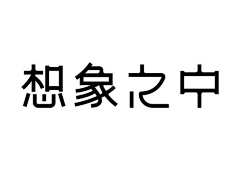 想象之中